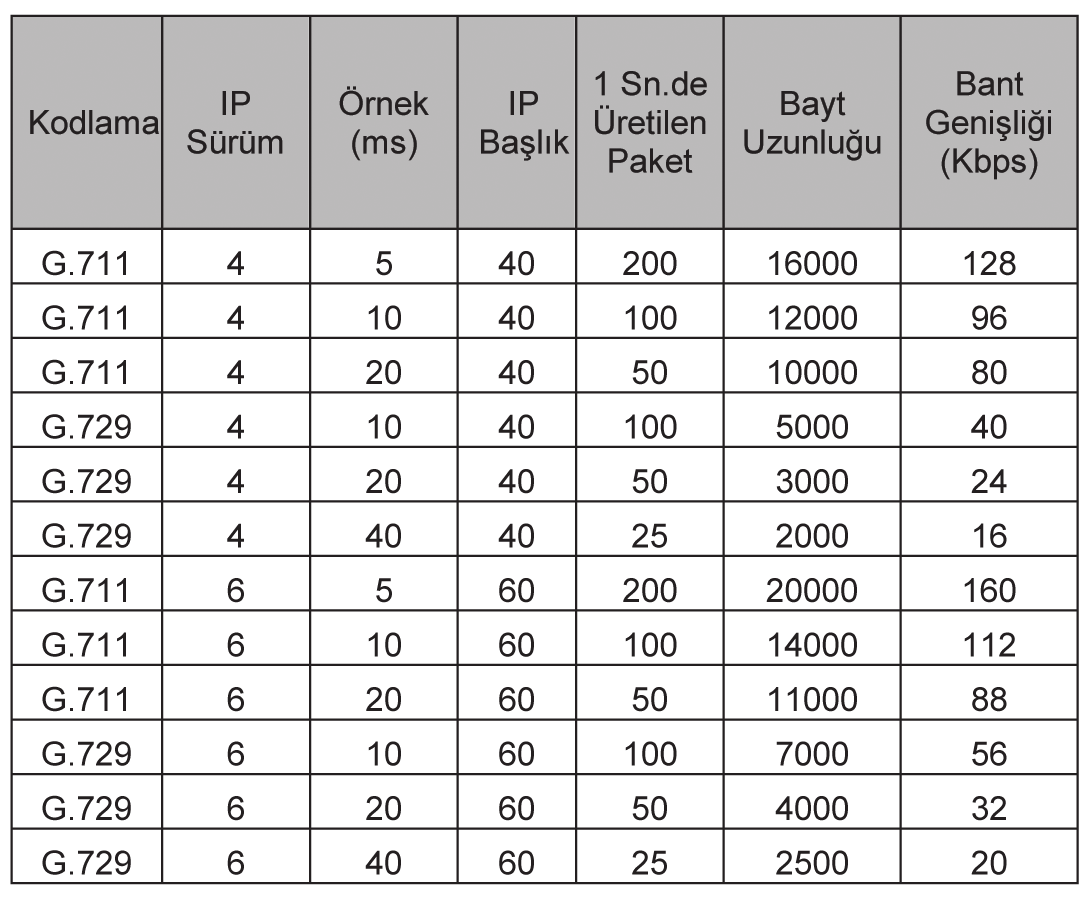 | Kodlama | IP Sürüm | Örnek (ms) | IP Başlık | 1 Sn.de Üretilen Paket | Bayt Uzunluğu | Bant Genişliği (Kbps) |
|---|---|---|---|---|---|---|
| G.711 | 4 | 5 | 40 | 200 | 16000 | 128 |
| G.711 | 4 | 10 | 40 | 100 | 12000 | 96 |
| G.711 | 4 | 20 | 40 | 50 | 10000 | 80 |
| G.729 | 4 | 10 | 40 | 100 | 5000 | 40 |
| G.729 | 4 | 20 | 40 | 50 | 3000 | 24 |
| G.729 | 4 | 40 | 40 | 25 | 2000 | 16 |
| G.711 | 6 | 5 | 60 | 200 | 20000 | 160 |
| G.711 | 6 | 10 | 60 | 100 | 14000 | 112 |
| G.711 | 6 | 20 | 60 | 50 | 11000 | 88 |
| G.729 | 6 | 10 | 60 | 100 | 7000 | 56 |
| G.729 | 6 | 20 | 60 | 50 | 4000 | 32 |
| G.729 | 6 | 40 | 60 | 25 | 2500 | 20 |